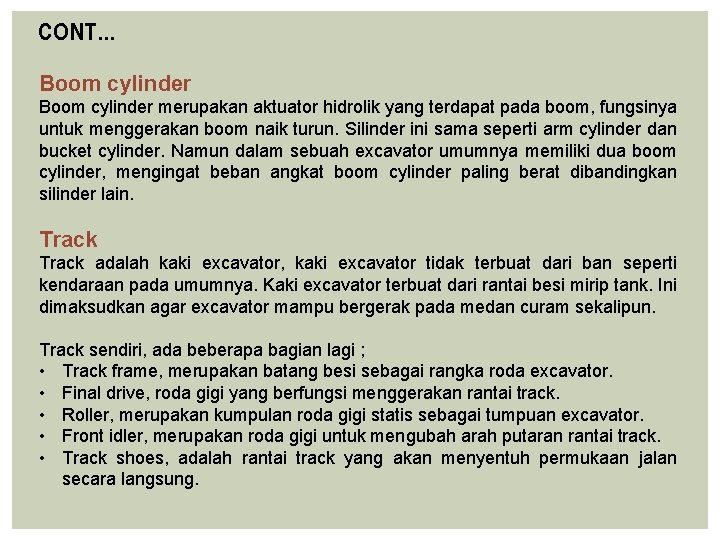 CONT...

Boom cylinder
Boom cylinder merupakan aktuator hidrolik yang terdapat pada boom, fungsinya untuk menggerakan boom naik turun. Silinder ini sama seperti arm cylinder dan bucket cylinder. Namun dalam sebuah excavator umumnya memiliki dua boom cylinder, mengingat beban angkat boom cylinder paling berat dibandingkan silinder lain.

Track
Track adalah kaki excavator, kaki excavator tidak terbuat dari ban seperti kendaraan pada umumnya. Kaki excavator terbuat dari rantai besi mirip tank. Ini dimaksudkan agar excavator mampu bergerak pada medan curam sekalipun.

Track sendiri, ada beberapa bagian lagi ;
• Track frame, merupakan batang besi sebagai rangka roda excavator.
• Final drive, roda gigi yang berfungsi menggerakan rantai track.
• Roller, merupakan kumpulan roda gigi statis sebagai tumpuan excavator.
• Front idler, merupakan roda gigi untuk mengubah arah putaran rantai track.
• Track shoes, adalah rantai track yang akan menyentuh permukaan jalan secara langsung.